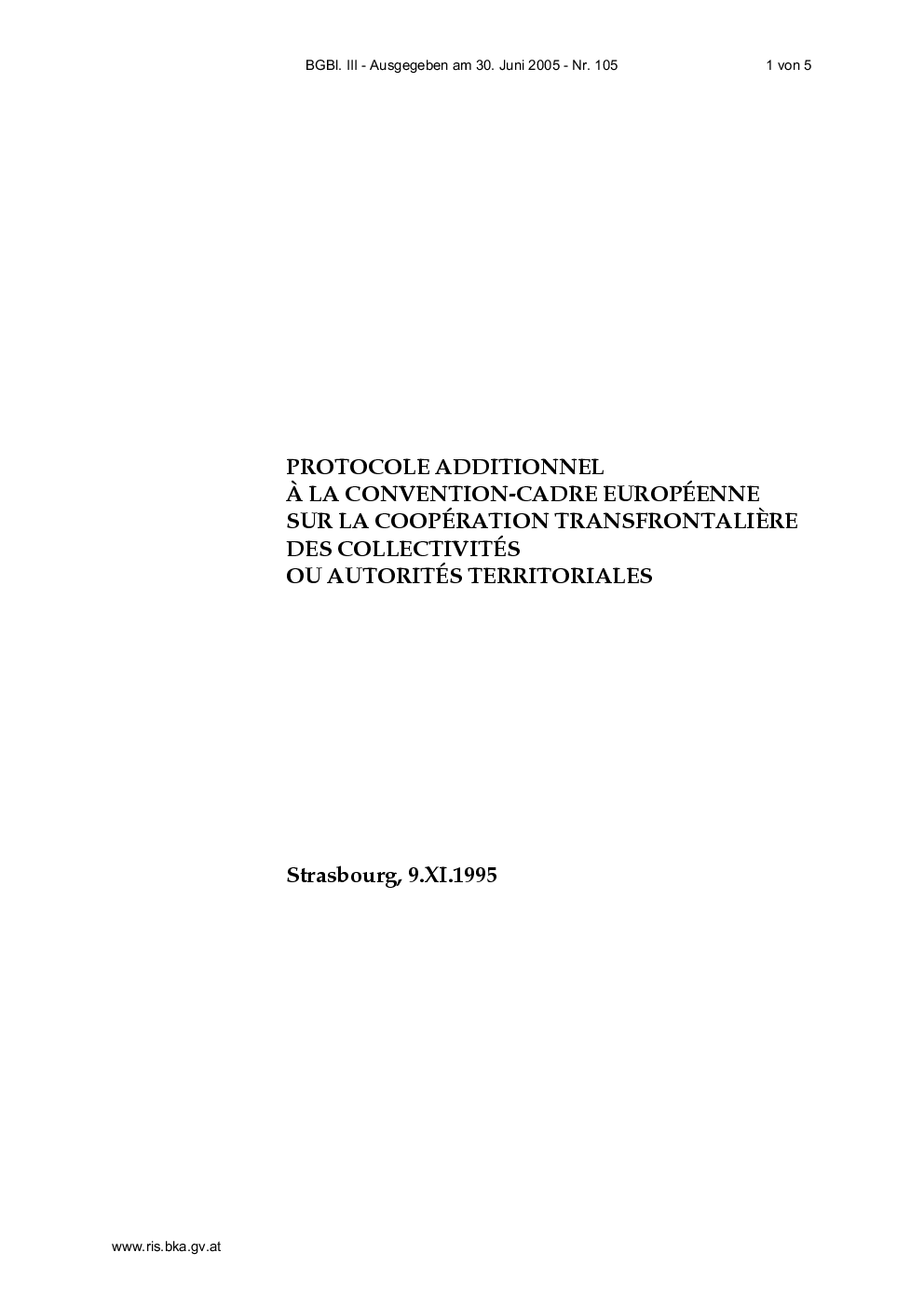 BGBl. III - Ausgegeben am 30. Juni 2005 - Nr. 105 1 von 5

PROTOCOLE ADDITIONNEL
À LA CONVENTION-CADRE EUROPÉENNE
SUR LA COOPÉRATION TRANSFRONTALIÈRE
DES COLLECTIVITÉS
OU AUTORITÉS TERRITORIALES

Strasbourg, 9.XI.1995

www.ris.bka.gv.at